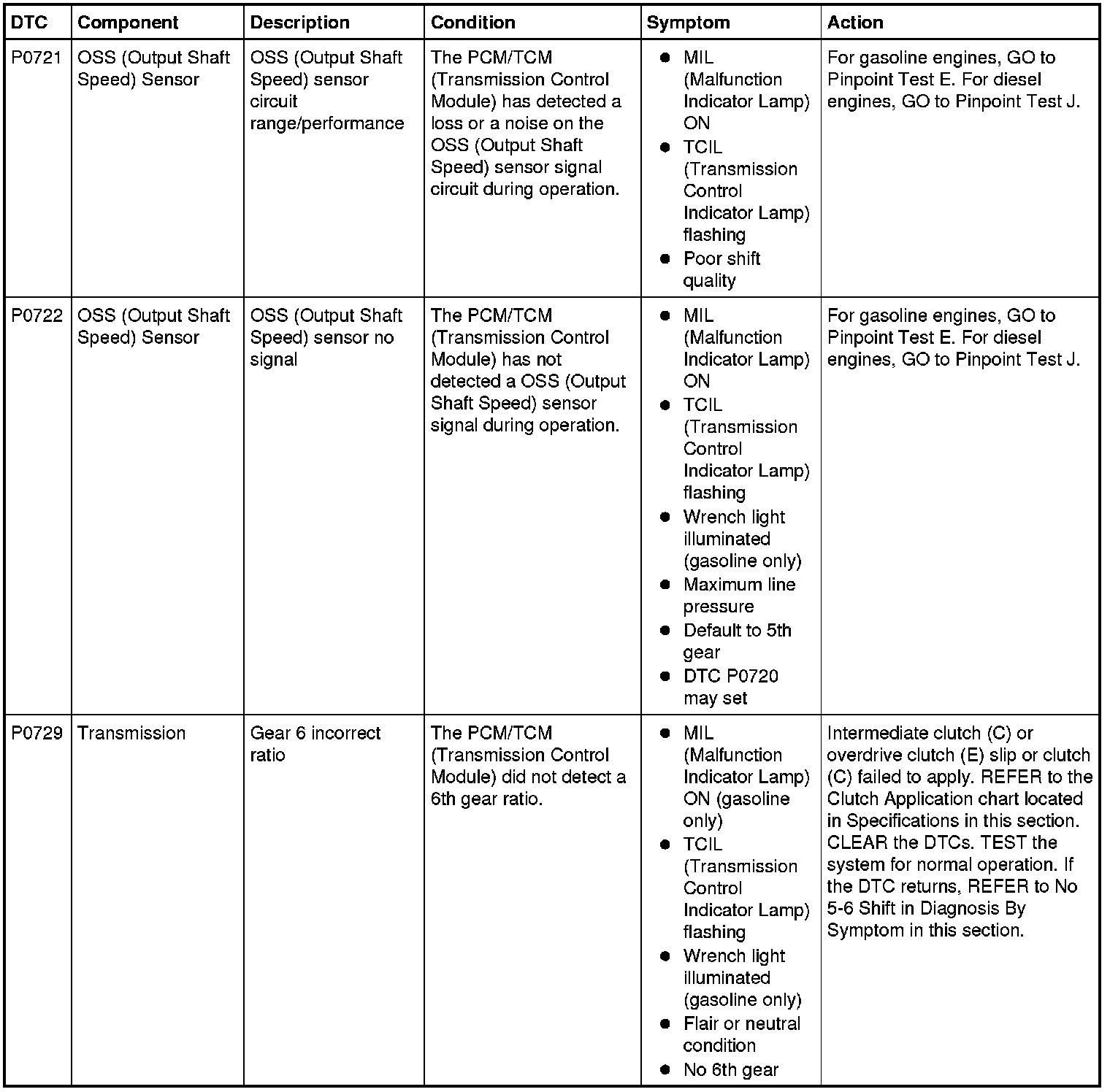 | DTC | Component | Description | Condition | Symptom | Action |
|---|---|---|---|---|---|
| P0721 | OSS (Output Shaft Speed) Sensor | OSS (Output Shaft Speed) sensor circuit range/performance | The PCM/TCM (Transmission Control Module) has detected a loss or a noise on the OSS (Output Shaft Speed) sensor signal circuit during operation. | • MIL (Malfunction Indicator Lamp) ON • TCIL (Transmission Control Indicator Lamp) flashing • Poor shift quality | For gasoline engines, GO to Pinpoint Test E. For diesel engines, GO to Pinpoint Test J. |
| P0722 | OSS (Output Shaft Speed) Sensor | OSS (Output Shaft Speed) sensor no signal | The PCM/TCM (Transmission Control Module) has not detected a OSS (Output Shaft Speed) sensor signal during operation. | • MIL (Malfunction Indicator Lamp) ON • TCIL (Transmission Control Indicator Lamp) flashing • Wrench light illuminated (gasoline only) • Maximum line pressure • Default to 5th gear • DTC P0720 may set | For gasoline engines, GO to Pinpoint Test E. For diesel engines, GO to Pinpoint Test J. |
| P0729 | Transmission | Gear 6 incorrect ratio | The PCM/TCM (Transmission Control Module) did not detect a 6th gear ratio. | • MIL (Malfunction Indicator Lamp) ON (gasoline only) • TCIL (Transmission Control Indicator Lamp) flashing • Wrench light illuminated (gasoline only) • Flair or neutral condition • No 6th gear | Intermediate clutch (C) or overdrive clutch (E) slip or clutch (C) failed to apply. REFER to the Clutch Application chart located in Specifications in this section. CLEAR the DTCs. TEST the system for normal operation. If the DTC returns, REFER to No 5-6 Shift in Diagnosis By Symptom in this section. |